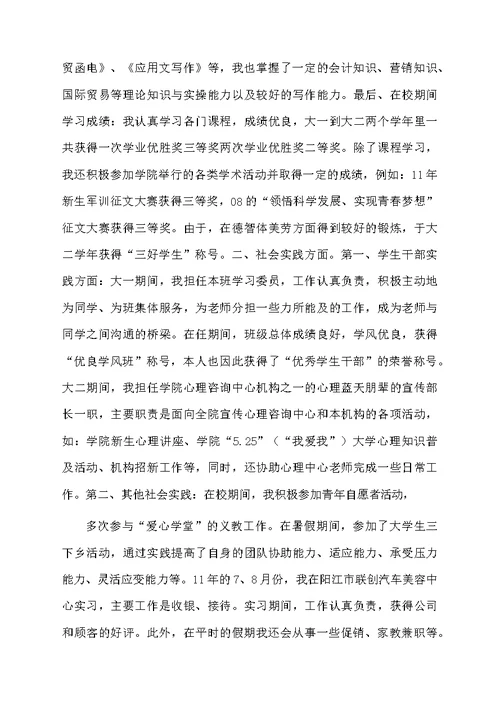 贸函电》、《应用文写作》等，我也掌握了一定的会计知识、营销知识、国际贸易等理论知识与实操能力以及较好的写作能力。最后、在校期间学习成绩：我认真学习各门课程，成绩优良，大一到大二两个学年里一共获得一次学业优胜奖三等奖两次学业优胜奖二等奖。除了课程学习，我还积极参加学院举行的各类学术活动并取得一定的成绩，例如：11年新生军训征文大赛获得三等奖，08的“领悟科学发展、实现青春梦想”征文大赛获得三等奖。由于，在德智体美劳方面得到较好的锻炼，于大二学年获得“三好学生”称号。二、社会实践方面。第一、学生干部实践方面：大一期间，我担任本班学习委员，工作认真负责，积极主动地为同学、为班集体服务，为老师分担一些力所能及的工作，成为老师与同学之间沟通的桥梁。在任期间，班级总体成绩良好，学风优良，获得“优良学风班”称号，本人也因此获得了“优秀学生干部”的荣誉称号。大二期间，我担任学院心理咨询中心机构之一的心理蓝天朋辈的宣传部长一职，主要职责是面向全院宣传心理咨询中心和本机构的各项活动，如：学院新生心理讲座、学院“5.25”（“我爱我”）大学心理知识普及活动、机构招新工作等，同时，还协助心理中心老师完成一些日常工作。第二、其他社会实践：在校期间，我积极参加青年自愿者活动，

多次参与“爱心学堂”的义教工作。在暑假期间，参加了大学生三下乡活动，通过实践提高了自身的团队协助能力、适应能力、承受压力能力、灵活应变能力等。11年的7、8月份，我在阳江市联创汽车美容中心实习，主要工作是收银、接待。实习期间，工作认真负责，获得公司和顾客的好评。此外，在平时的假期我还会从事一些促销、家教兼职等。